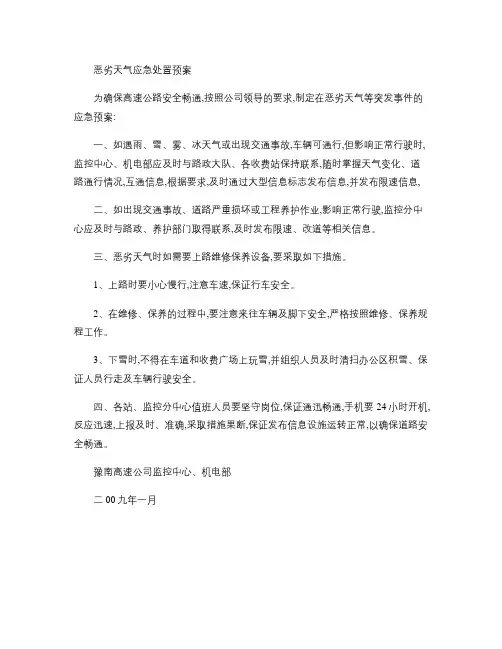 恶劣天气应急处置预案

为确保高速公路安全畅通,按照公司领导的要求,制定在恶劣天气等突发事件的应急预案:

一、如遇雨、雪、雾、冰天气或出现交通事故,车辆可通行,但影响正常行驶时,监控中心、机电部应及时与路政大队、各收费站保持联系,随时掌握天气变化、道路通行情况,互通信息,根据要求,及时通过大型信息标志发布信息,并发布限速信息,

二、如出现交通事故、道路严重损坏或工程养护作业,影响正常行驶,监控分中心应及时与路政、养护部门取得联系,及时发布限速、改道等相关信息。

三、恶劣天气时如需要上路维修保养设备,要采取如下措施。

1、上路时要小心慢行,注意车速,保证行车安全。

2、在维修、保养的过程中,要注意来往车辆及脚下安全,严格按照维修、保养规程工作。

3、下雪时,不得在车道和收费广场上玩雪,并组织人员及时清扫办公区积雪、保证人员行走及车辆行驶安全。

四、各站、监控分中心值班人员要坚守岗位,保证通迅畅通,手机要 24 小时开机,反应迅速,上报及时、准确,采取措施果断,保证发布信息设施运转正常,以确保道路安全畅通。

豫南高速公司监控中心、机电部

二 00 九年一月